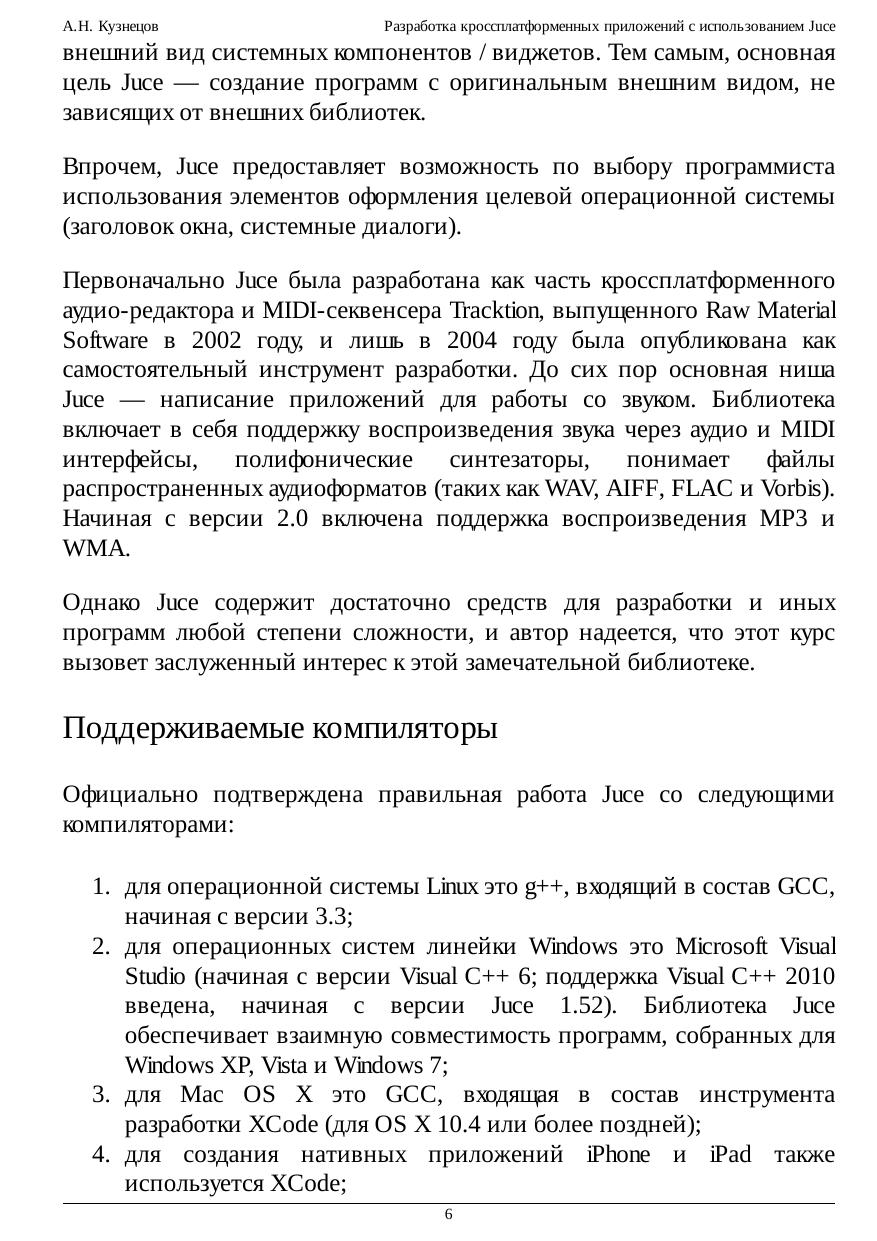 А.Н. Кузнецов Разработка кроссплатформенных приложений с использованием Juce

внешний вид системных компонентов / виджетов. Тем самым, основная цель Juce — создание программ с оригинальным внешним видом, не зависящих от внешних библиотек.

Впрочем, Juce предоставляет возможность по выбору программиста использования элементов оформления целевой операционной системы (заголовок окна, системные диалоги).

Первоначально Juce была разработана как часть кроссплатформенного аудио-редактора и MIDI-секвенсера Tracktion, выпущенного Raw Material Software в 2002 году, и лишь в 2004 году была опубликована как самостоятельный инструмент разработки. До сих пор основная ниша Juce — написание приложений для работы со звуком. Библиотека включает в себя поддержку воспроизведения звука через аудио и MIDI интерфейсы, полифонические синтезаторы, понимает файлы распространенных аудиоформатов (таких как WAV, AIFF, FLAC и Vorbis). Начиная с версии 2.0 включена поддержка воспроизведения MP3 и WMA.

Однако Juce содержит достаточно средств для разработки и иных программ любой степени сложности, и автор надеется, что этот курс вызовет заслуженный интерес к этой замечательной библиотеке.

Поддерживаемые компиляторы

Официально подтверждена правильная работа Juce со следующими компиляторами:

1. для операционной системы Linux это g++, входящий в состав GCC, начиная с версии 3.3;
2. для операционных систем линейки Windows это Microsoft Visual Studio (начиная с версии Visual C++ 6; поддержка Visual C++ 2010 введена, начиная с версии Juce 1.52). Библиотека Juce обеспечивает взаимную совместимость программ, собранных для Windows XP, Vista и Windows 7;
3. для Mac OS X это GCC, входящая в состав инструмента разработки XCode (для OS X 10.4 или более поздней);
4. для создания нативных приложений iPhone и iPad также используется XCode;

6